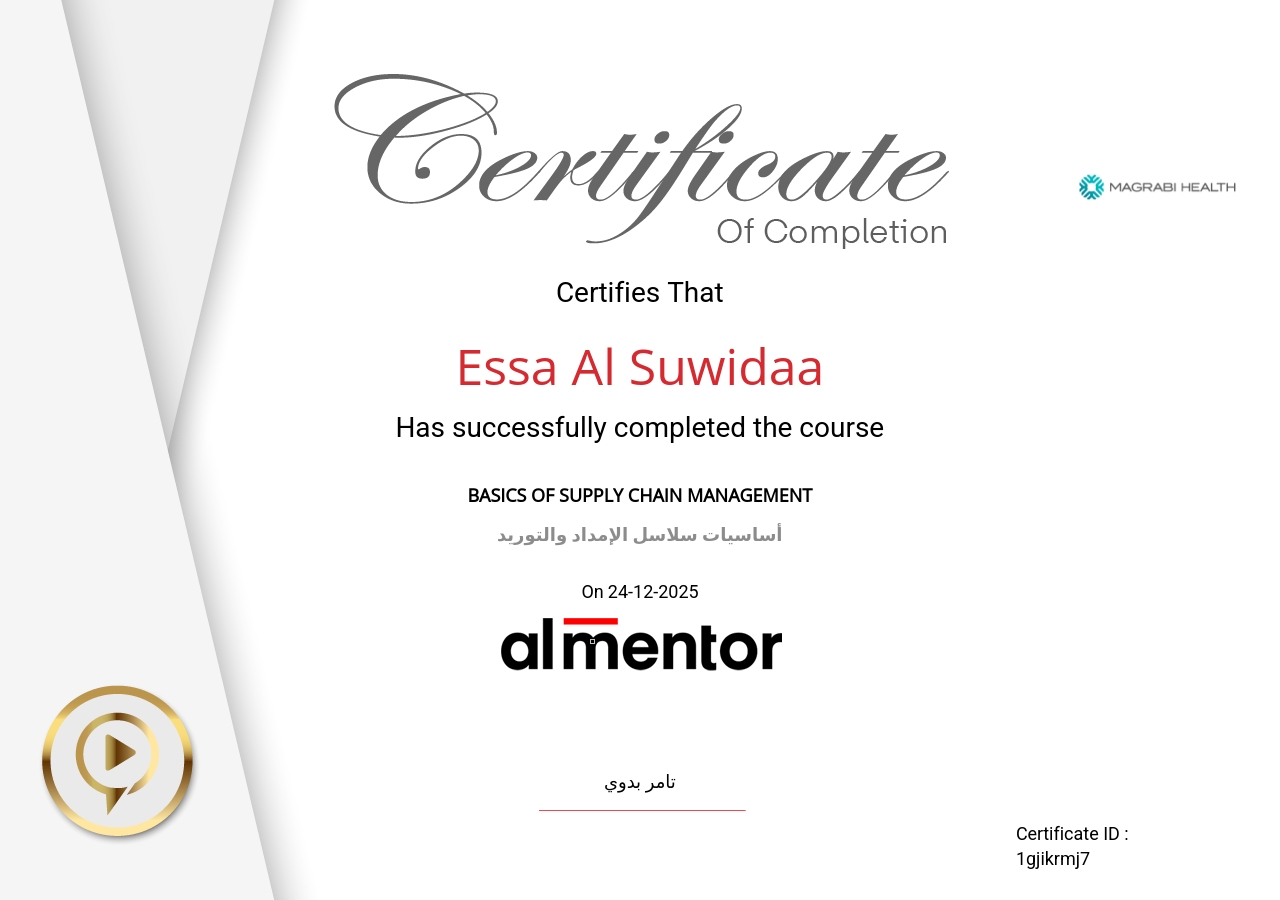 Certificate
Of Completion

MAGRABI HEALTH

Certifies That

Essa Al Suwidaa

Has successfully completed the course

BASICS OF SUPPLY CHAIN MANAGEMENT

أساسيات سلاسل الإمداد والتوريد

On 24-12-2025

almentor

تامر بدوي

Certificate ID :
1gjikrmj7